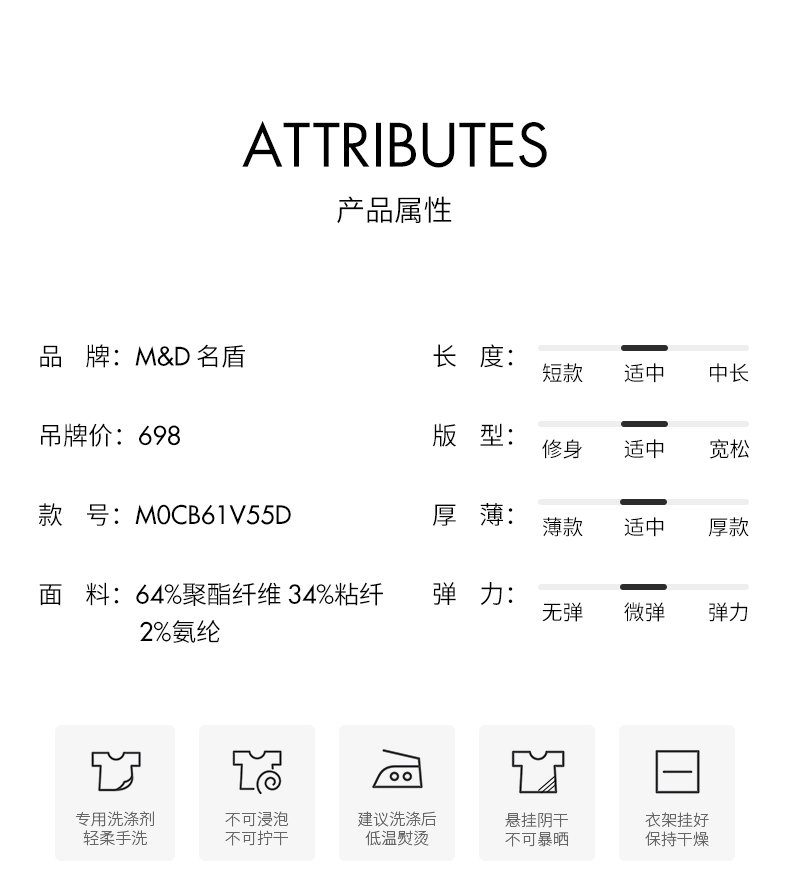 ATTRIBUTES
产品属性

品 牌：M&D名盾

吊牌价：698

款 号：M0CB61V55D

面 料：64%聚酯纤维 34%粘纤 2%氨纶

长 度：
短款 适中 中长

版 型：
修身 适中 宽松

厚 薄：
薄款 适中 厚款

弹 力：
无弹 微弹 弹力

专用洗涤剂
轻柔手洗

不可浸泡
不可拧干

建议洗涤后
低温熨烫

悬挂阴干
不可暴晒

衣架挂好
保持干燥